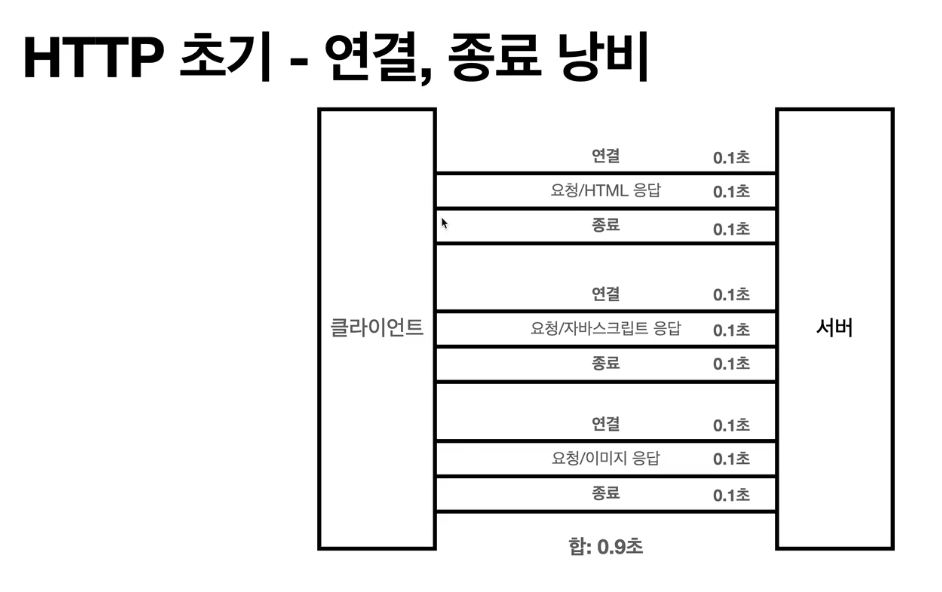 HTTP 초기 - 연결, 종료 낭비

클라이언트

연결 0.1초

요청/HTML 응답 0.1초

종료 0.1초

연결 0.1초

요청/자바스크립트 응답 0.1초

종료 0.1초

연결 0.1초

요청/이미지 응답 0.1초

종료 0.1초

합: 0.9초

서버